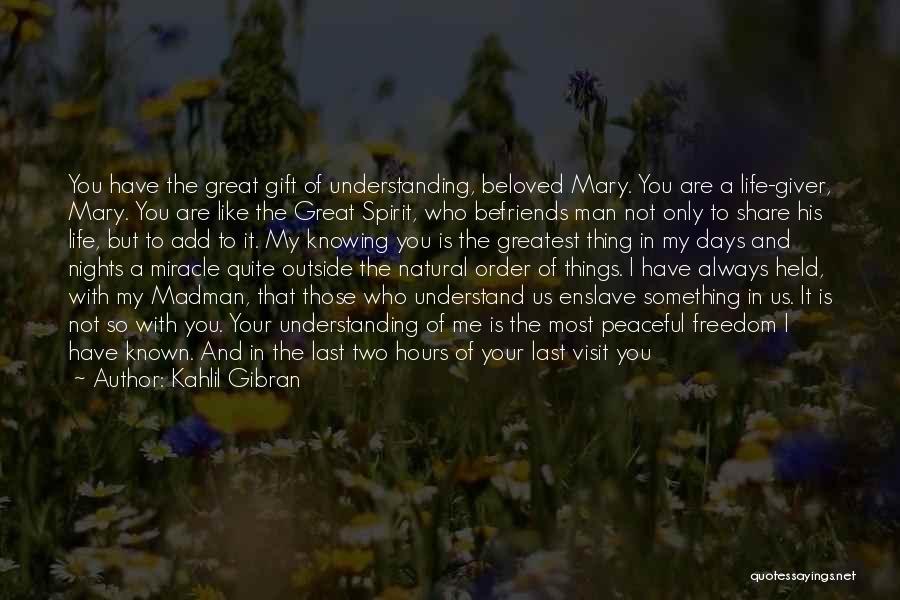 You have the great gift of understanding, beloved Mary. You are a life-giver, Mary. You are like the Great Spirit, who befriends man not only to share his life, but to add to it. My knowing you is the greatest thing in my days and nights a miracle quite outside the natural order of things. I have always held, with my Madman, that those who understand us enslave something in us. It is not so with you. Your understanding of me is the most peaceful freedom I have known. And in the last two hours of your last visit you

~ Author: Kahlil Gibran

quotessayings.net